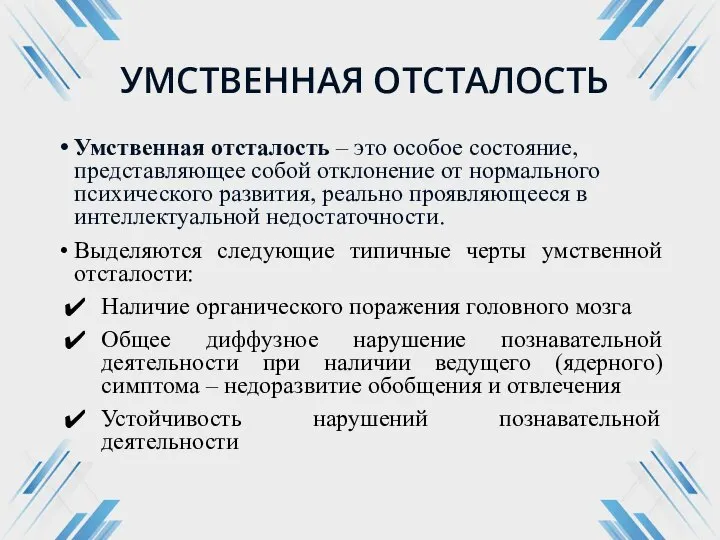 УМСТВЕННАЯ ОТСТАЛОСТЬ

• Умственная отсталость – это особое состояние, представляющее собой отклонение от нормального психического развития, реально проявляющееся в интеллектуальной недостаточности.

• Выделяются следующие типичные черты умственной отсталости:

✔ Наличие органического поражения головного мозга

✔ Общее диффузное нарушение познавательной деятельности при наличии ведущего (ядерного) симптома – недоразвитие обобщения и отвлечения

✔ Устойчивость нарушений познавательной деятельности